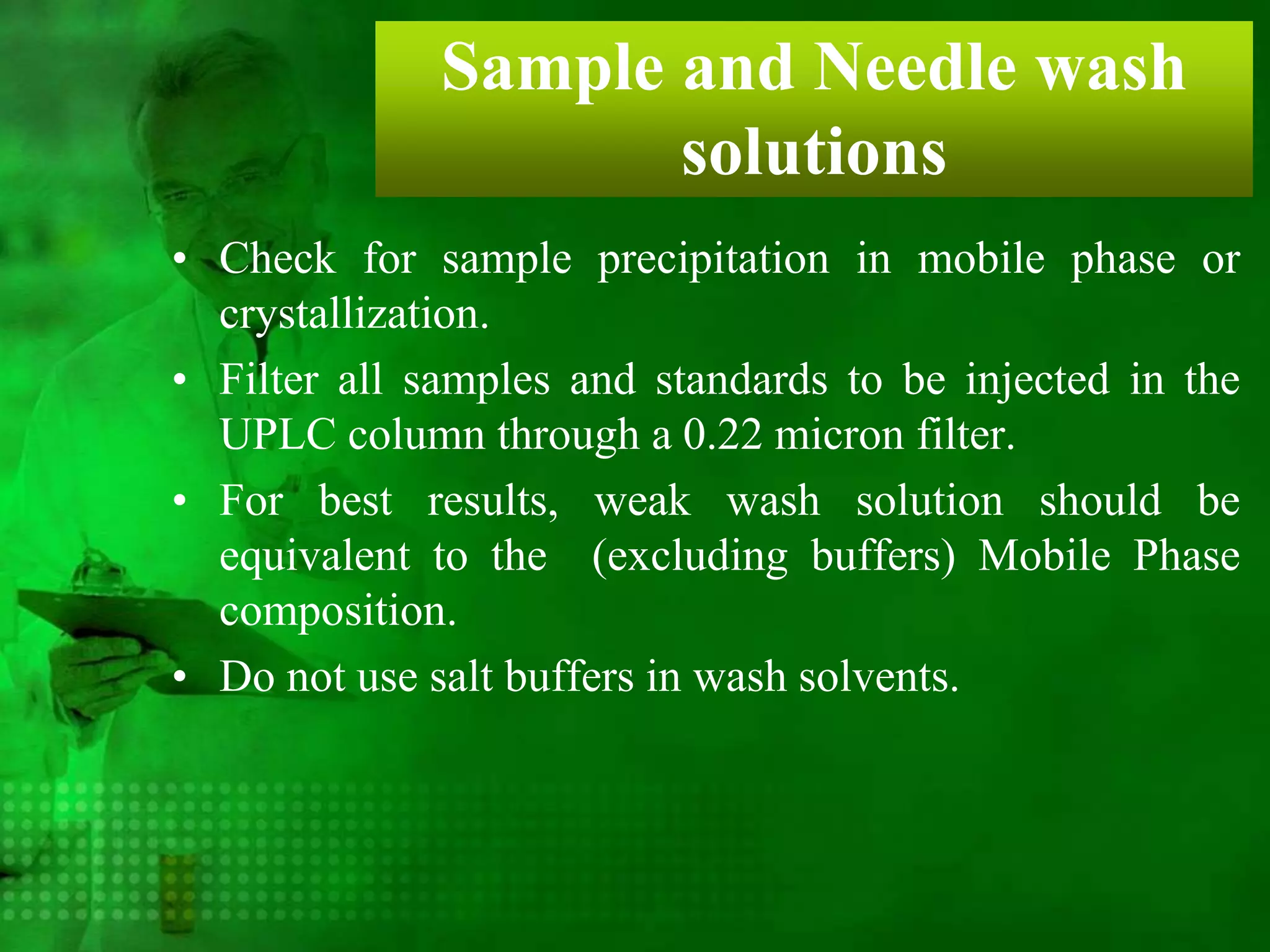 Sample and Needle wash solutions

• Check for sample precipitation in mobile phase or crystallization.

• Filter all samples and standards to be injected in the UPLC column through a 0.22 micron filter.

• For best results, weak wash solution should be equivalent to the (excluding buffers) Mobile Phase composition.

• Do not use salt buffers in wash solvents.